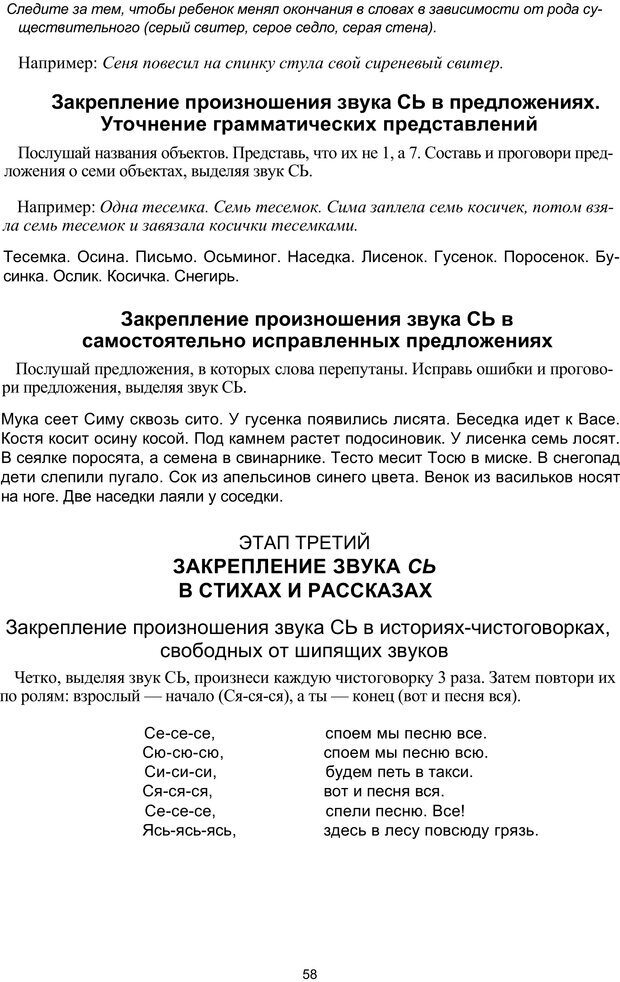 Следите за тем, чтобы ребенок менял окончания в словах в зависимости от рода существительного (серый свитер, серое седло, серая стена).

Например: Сеня повесил на спинку стула свой сиреневый свитер.

Закрепление произношения звука СЬ в предложениях. Уточнение грамматических представлений

Послушай названия объектов. Представь, что их не 1, а 7. Составь и проговори предложения о семи объектах, выделяя звук СЬ.

Например: Одна тесемка. Семь тесемок. Сима заплела семь косичек, потом взяла семь тесемок и завязала косички тесемками.

Тесемка. Осина. Письмо. Осьминог. Наседка. Лисенок. Гусенок. Поросенок. Бусинка. Ослик. Косичка. Снегирь.

Закрепление произношения звука СЬ в самостоятельно исправленных предложениях

Послушай предложения, в которых слова перепутаны. Исправь ошибки и проговори предложения, выделяя звук СЬ.

Мука сеет Симу сквозь сито. У гусенка появились лисята. Беседка идет к Васе. Костя косит осину косой. Под камнем растет подосиновик. У лисенка семь лосят. В сеялке поросята, а семена в свинарнике. Тесто месит Тосю в миске. В снегопад дети слепили пугало. Сок из апельсинов синего цвета. Венок из васильков носят на ноге. Две наседки лаяли у соседки.

ЭТАП ТРЕТИЙ
ЗАКРЕПЛЕНИЕ ЗВУКА СЬ В СТИХАХ И РАССКАЗАХ

Закрепление произношения звука СЬ в историях-чистоговорках, свободных от шипящих звуков

Четко, выделяя звук СЬ, произнеси каждую чистоговорку 3 раза. Затем повтори их по ролям: взрослый — начало (Ся-ся-ся), а ты — конец (вот и песня вся).

Се-се-се, споем мы песню все.
Сю-сю-сю, споем мы песню всю.
Си-си-си, будем петь в такси.
Ся-ся-ся, вот и песня вся.
Се-се-се, спели песню. Все!
Ясь-ясь-ясь, здесь в лесу повсюду грязь.

58